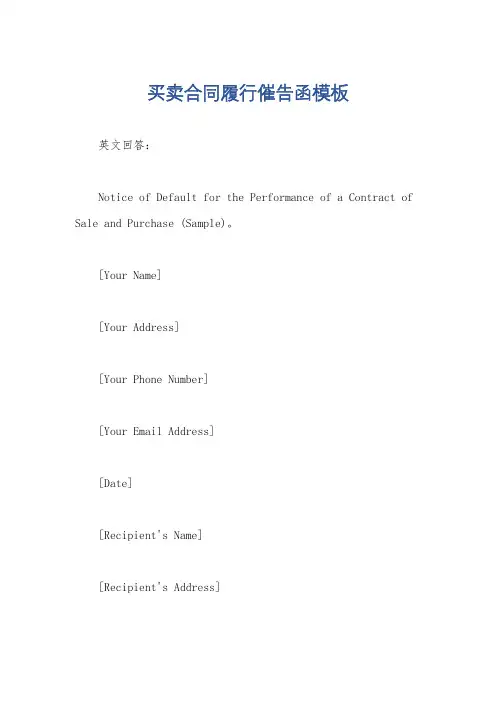 买卖合同履行催告函模板

英文回答：

Notice of Default for the Performance of a Contract of Sale and Purchase (Sample)。

[Your Name]

[Your Address]

[Your Phone Number]

[Your Email Address]

[Date]

[Recipient's Name]

[Recipient's Address]